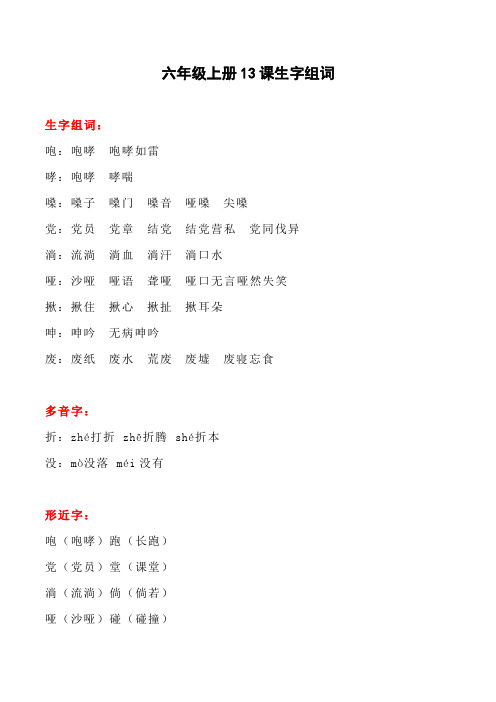 六年级上册13课生字组词

生字组词：

咆：咆哮　咆哮如雷

哮：咆哮　哮喘

嗓：嗓子　嗓门　嗓音　哑嗓　尖嗓

党：党员　党章　结党　结党营私　党同伐异

淌：流淌　淌血　淌汗　淌口水

哑：沙哑　哑语　聋哑　哑口无言哑然失笑

揪：揪住　揪心　揪扯　揪耳朵

呻：呻吟　无病呻吟

废：废纸　废水　荒废　废墟　废寝忘食

多音字：

折：zhé打折　zhē折腾　shé折本

没：mò没落　méi没有

形近字：

咆（咆哮）跑（长跑）

党（党员）堂（课堂）

淌（流淌）倘（倘若）

哑（沙哑）碰（碰撞）